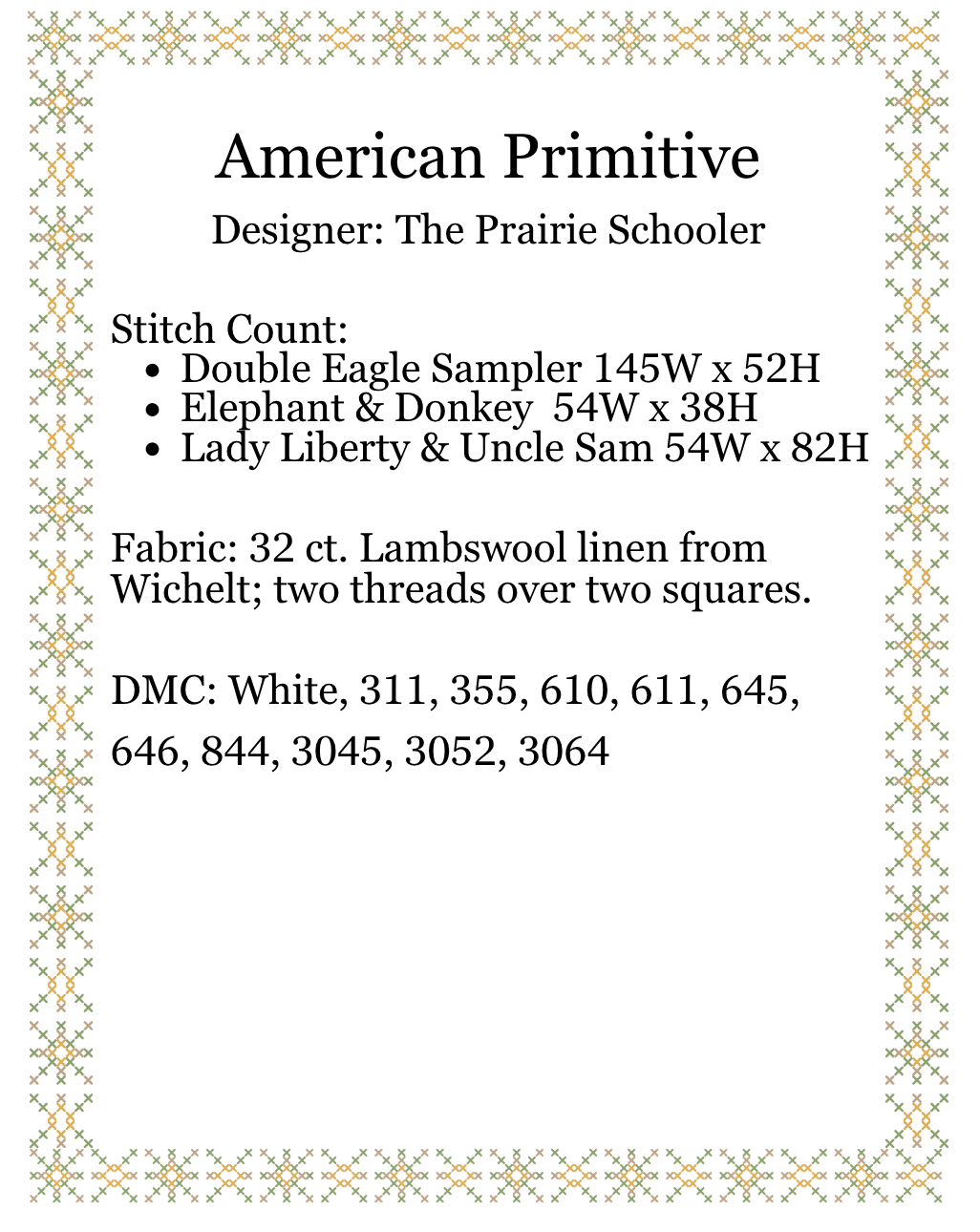 American Primitive

Designer: The Prairie Schooler

Stitch Count:
• Double Eagle Sampler 145W x 52H
• Elephant & Donkey  54W x 38H
• Lady Liberty & Uncle Sam 54W x 82H

Fabric: 32 ct. Lambswool linen from Wichelt; two threads over two squares.

DMC: White, 311, 355, 610, 611, 645, 646, 844, 3045, 3052, 3064